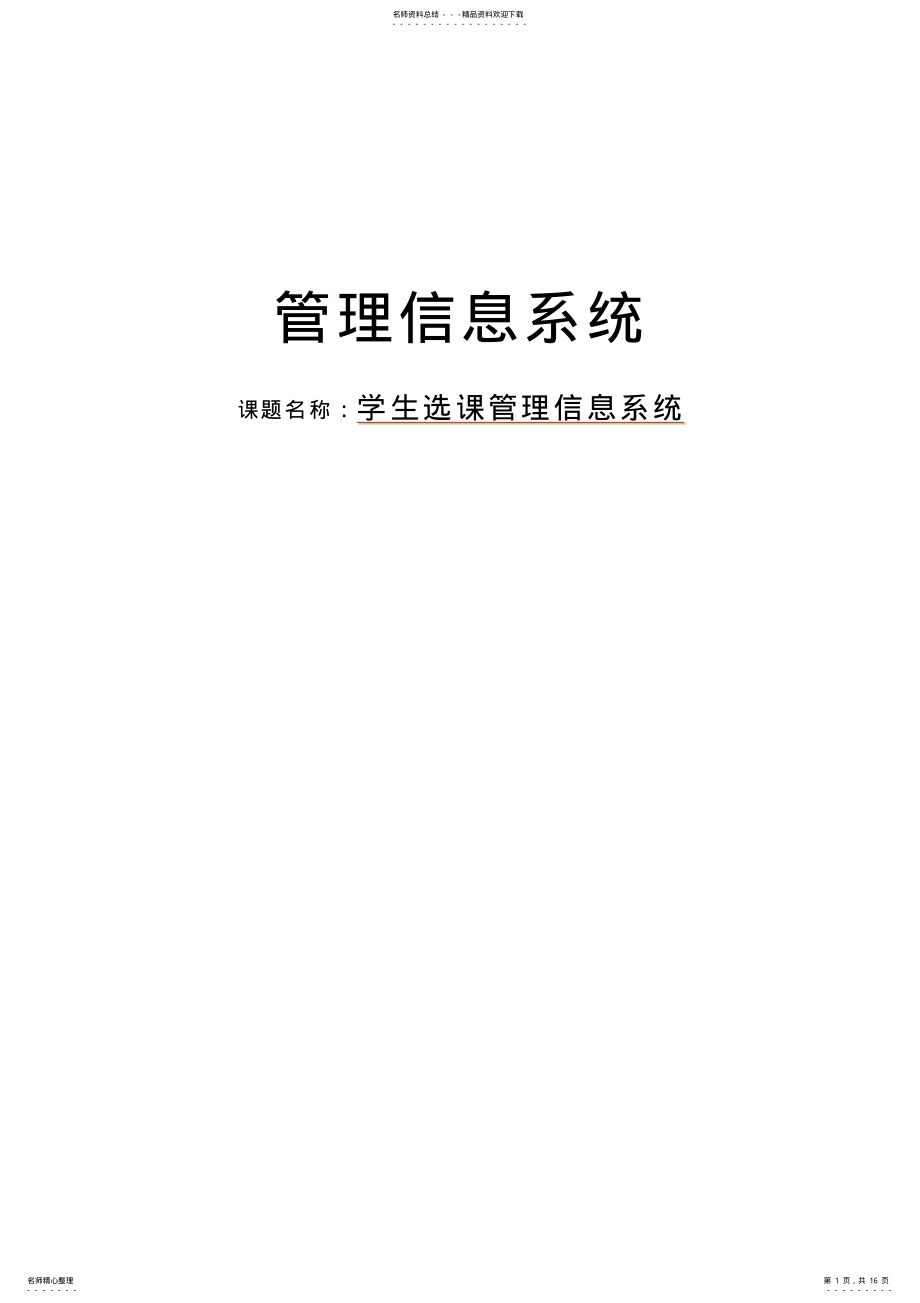 名师资料总结 - - -精品资料欢迎下载

管理信息系统

课题名称：学生选课管理信息系统

名师精心整理

第 1 页，共 16 页